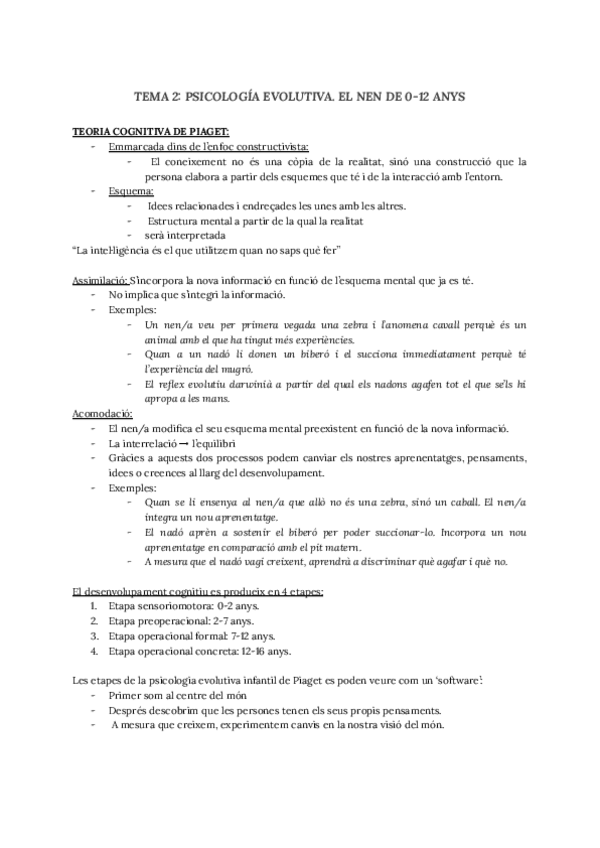 TEMA 2: PSICOLOGÍA EVOLUTIVA. EL NEN DE 0-12 ANYS

TEORIA COGNITIVA DE PIAGET:
- Emmarcada dins de l'enfoc constructivista:
  - El coneixement no és una còpia de la realitat, sinó una construcció que la persona elabora a partir dels esquemes que té i de la interacció amb l'entorn.
- Esquema:
  - Idees relacionades i endreçades les unes amb les altres.
  - Estructura mental a partir de la qual la realitat
  - serà interpretada

"La intel·ligència és el que utilitzem quan no saps què fer"

Assimilació: S'incorpora la nova informació en funció de l'esquema mental que ja es té.
- No implica que s'integri la informació.
- Exemples:
  - Un nen/a veu per primera vegada una zebra i l'anomena cavall perquè és un animal amb el que ha tingut més experiències.
  - Quan a un nadó li donen un biberó i el succiona immediatament perquè té l'experiència del mugró.
  - El reflex evolutiu darwinià a partir del qual els nadons agafen tot el que se'ls hi apropa a les mans.

Acomodació:
- El nen/a modifica el seu esquema mental preexistent en funció de la nova informació.
- La interrelació → l'equilibri
- Gràcies a aquests dos processos podem canviar els nostres aprenentatges, pensaments, idees o creences al llarg del desenvolupament.
- Exemples:
  - Quan se li ensenya al nen/a que allò no és una zebra, sinó un caball. El nen/a integra un nou aprenentatge.
  - El nadó aprèn a sostenir el biberó per poder succionar-lo. Incorpora un nou aprenentatge en comparació amb el pit matern.
  - A mesura que el nadó vagi creixent, aprendrà a discriminar què agafar i què no.

El desenvolupament cognitiu es produeix en 4 etapes:
1. Etapa sensoriomotora: 0-2 anys.
2. Etapa preoperacional: 2-7 anys.
3. Etapa operacional formal: 7-12 anys.
4. Etapa operacional concreta: 12-16 anys.

Les etapes de la psicologia evolutiva infantil de Piaget es poden veure com un 'software':
- Primer som al centre del món
- Després descobrim que les persones tenen els seus propis pensaments.
- A mesura que creixem, experimentem canvis en la nostra visió del món.